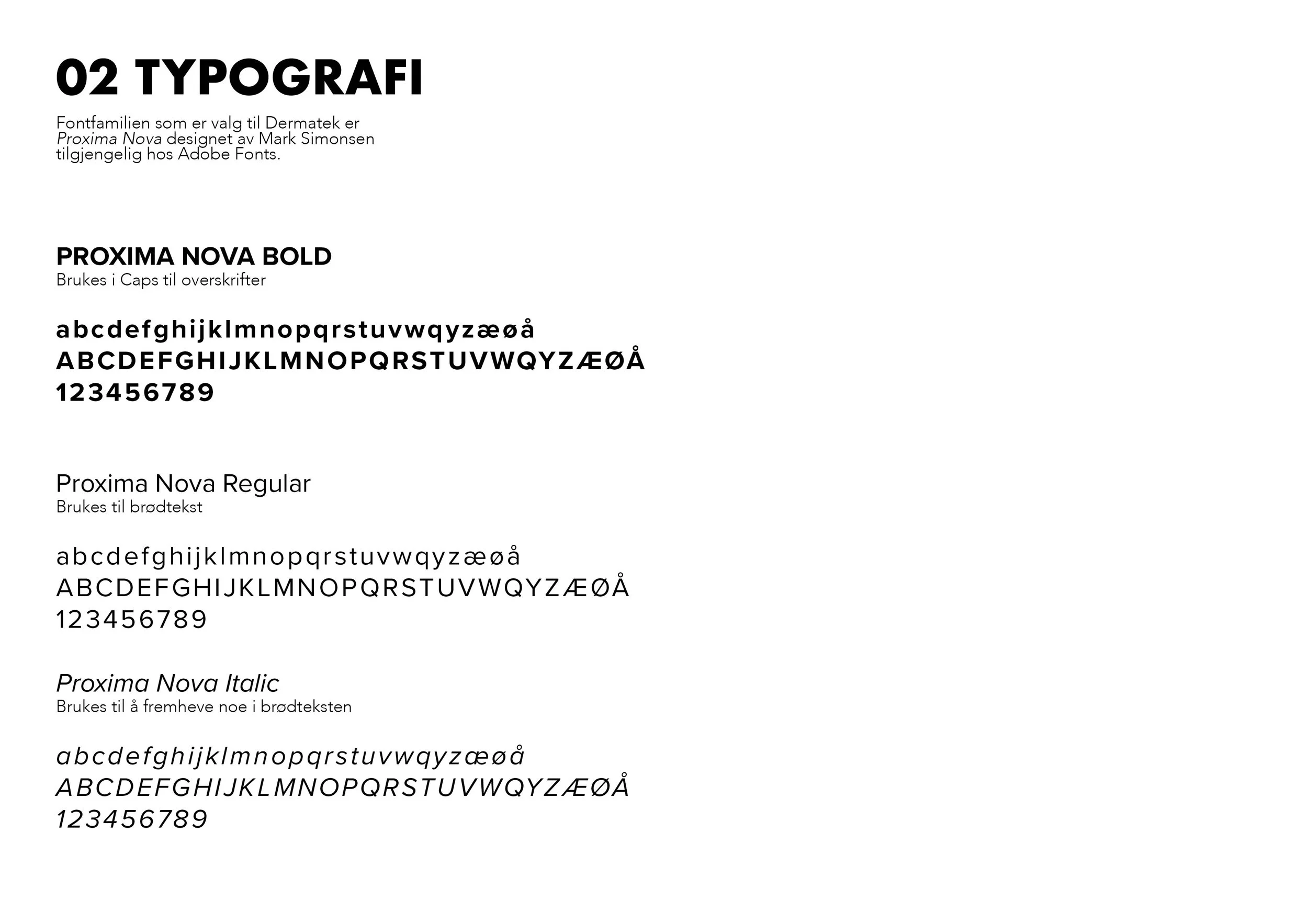 02 TYPOGRAFI

Fontfamilien som er valg til Dermatek er Proxima Nova designet av Mark Simonsen tilgjengelig hos Adobe Fonts.

PROXIMA NOVA BOLD
Brukes i Caps til overskrifter

abcdefghijklmnopqrstuvwqyzæøå
ABCDEFGHIJKLMNOPQRSTUVWQYZÆØÅ
123456789

Proxima Nova Regular
Brukes til brødtekst

abcdefghijklmnopqrstuvwqyzæøå
ABCDEFGHIJKLMNOPQRSTUVWQYZÆØÅ
123456789

Proxima Nova Italic
Brukes til å fremheve noe i brødteksten

abcdefghijklmnopqrstuvwqyzæøå
ABCDEFGHIJKLMNOPQRSTUVWQYZÆØÅ
123456789